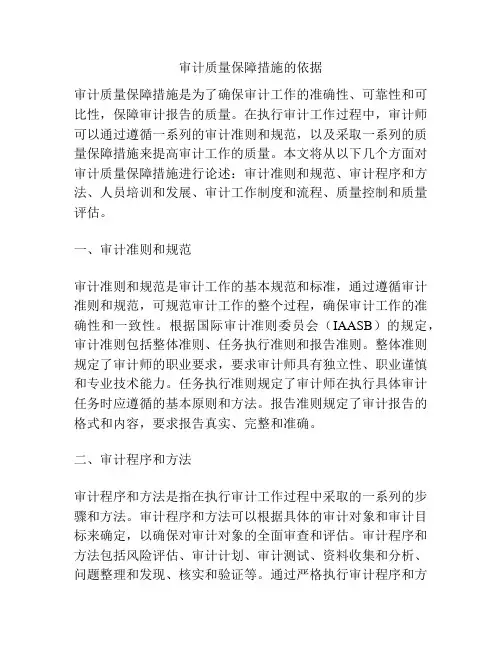 审计质量保障措施的依据

审计质量保障措施是为了确保审计工作的准确性、可靠性和可比性，保障审计报告的质量。在执行审计工作过程中，审计师可以通过遵循一系列的审计准则和规范，以及采取一系列的质量保障措施来提高审计工作的质量。本文将从以下几个方面对审计质量保障措施进行论述：审计准则和规范、审计程序和方法、人员培训和发展、审计工作制度和流程、质量控制和质量评估。

一、审计准则和规范

审计准则和规范是审计工作的基本规范和标准，通过遵循审计准则和规范，可规范审计工作的整个过程，确保审计工作的准确性和一致性。根据国际审计准则委员会（IAASB）的规定，审计准则包括整体准则、任务执行准则和报告准则。整体准则规定了审计师的职业要求，要求审计师具有独立性、职业谨慎和专业技术能力。任务执行准则规定了审计师在执行具体审计任务时应遵循的基本原则和方法。报告准则规定了审计报告的格式和内容，要求报告真实、完整和准确。

二、审计程序和方法

审计程序和方法是指在执行审计工作过程中采取的一系列的步骤和方法。审计程序和方法可以根据具体的审计对象和审计目标来确定，以确保对审计对象的全面审查和评估。审计程序和方法包括风险评估、审计计划、审计测试、资料收集和分析、问题整理和发现、核实和验证等。通过严格执行审计程序和方